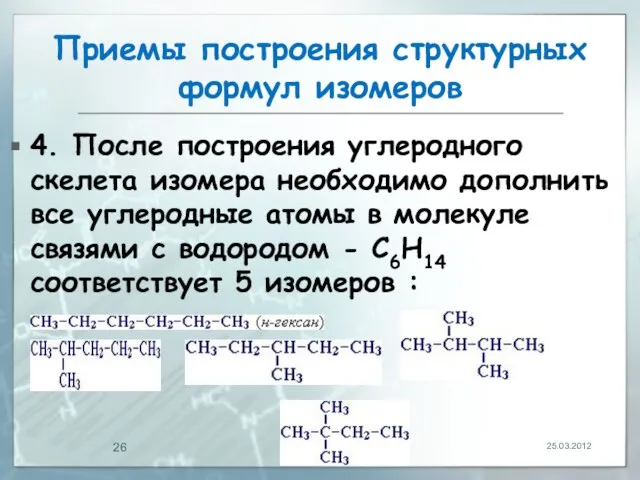 Приемы построения структурных формул изомеров

4. После построения углеродного скелета изомера необходимо дополнить все углеродные атомы в молекуле связями с водородом - $C_6H_{14}$ соответствует 5 изомеров :

$CH_3-CH_2-CH_2-CH_2-CH_2-CH_3$ (н-гексан)

$CH_3-CH-CH_2-CH_2-CH_3$
$CH_3$

$CH_3-CH_2-CH-CH_2-CH_3$
$CH_3$

$CH_3$
$CH_3-CH-CH-CH_3$
$CH_3$

$CH_3$
$CH_3-C-CH_2-CH_3$
$CH_3$

26

25.03.2012